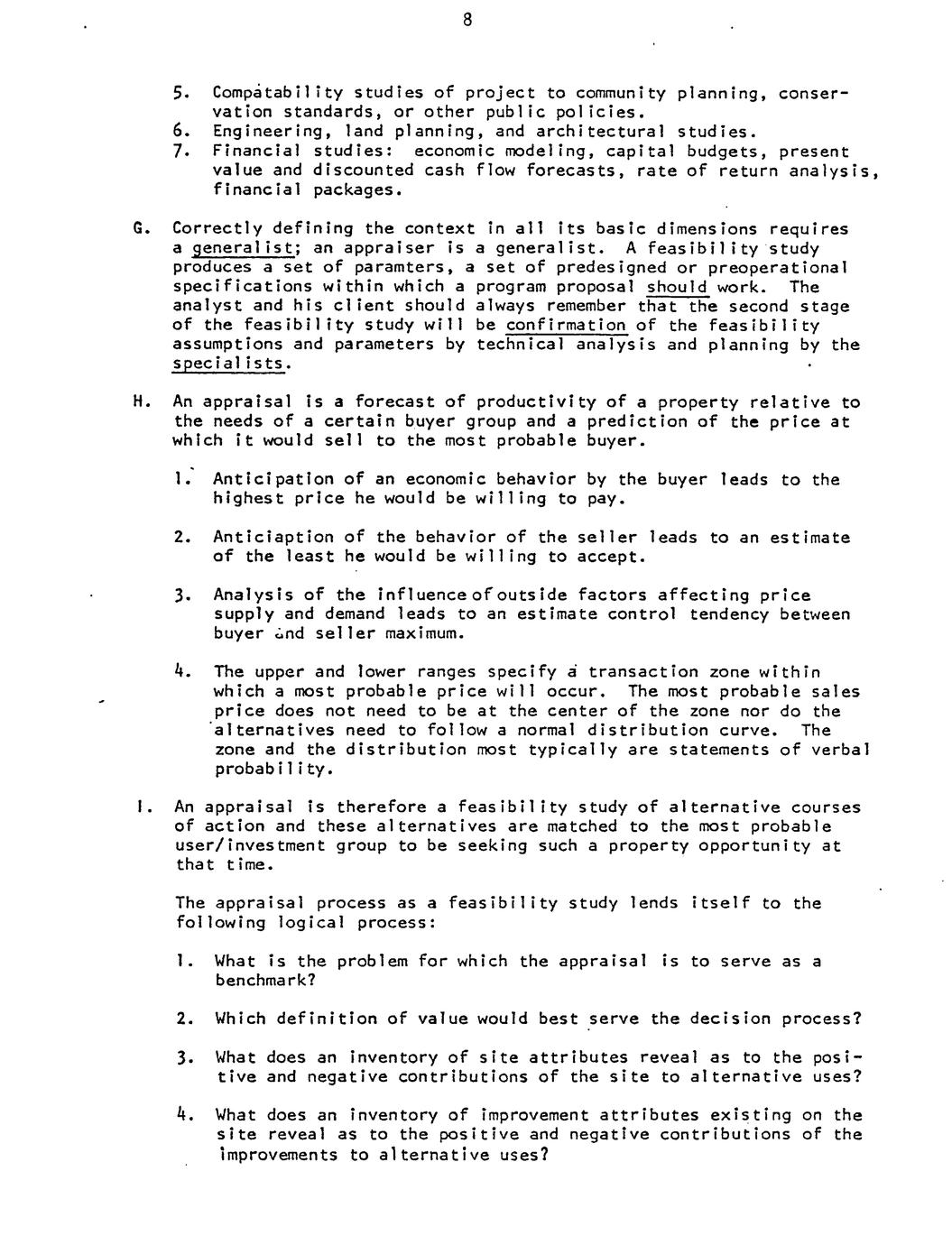 8

5. Compatability studies of project to community planning, conservation standards, or other public policies.
6. Engineering, land planning, and architectural studies.
7. Financial studies: economic modeling, capital budgets, present value and discounted cash flow forecasts, rate of return analysis, financial packages.

G. Correctly defining the context in all its basic dimensions requires a generalist; an appraiser is a generalist. A feasibility study produces a set of paramters, a set of predesigned or preoperational specifications within which a program proposal should work. The analyst and his client should always remember that the second stage of the feasibility study will be confirmation of the feasibility assumptions and parameters by technical analysis and planning by the specialists.

H. An appraisal is a forecast of productivity of a property relative to the needs of a certain buyer group and a prediction of the price at which it would sell to the most probable buyer.

1. Anticipation of an economic behavior by the buyer leads to the highest price he would be willing to pay.

2. Anticiaption of the behavior of the seller leads to an estimate of the least he would be willing to accept.

3. Analysis of the influence of outside factors affecting price supply and demand leads to an estimate control tendency between buyer and seller maximum.

4. The upper and lower ranges specify a transaction zone within which a most probable price will occur. The most probable sales price does not need to be at the center of the zone nor do the alternatives need to follow a normal distribution curve. The zone and the distribution most typically are statements of verbal probability.

I. An appraisal is therefore a feasibility study of alternative courses of action and these alternatives are matched to the most probable user/investment group to be seeking such a property opportunity at that time.

The appraisal process as a feasibility study lends itself to the following logical process:

1. What is the problem for which the appraisal is to serve as a benchmark?

2. Which definition of value would best serve the decision process?

3. What does an inventory of site attributes reveal as to the positive and negative contributions of the site to alternative uses?

4. What does an inventory of improvement attributes existing on the site reveal as to the positive and negative contributions of the improvements to alternative uses?